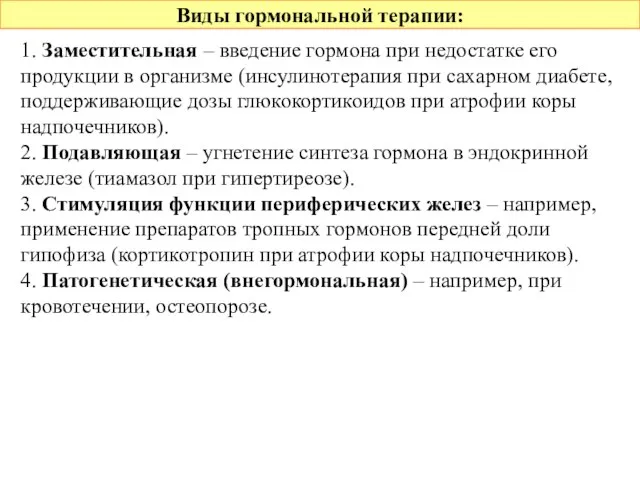 Виды гормональной терапии:

1. Заместительная – введение гормона при недостатке его продукции в организме (инсулинотерапия при сахарном диабете, поддерживающие дозы глюкокортикоидов при атрофии коры надпочечников).
2. Подавляющая – угнетение синтеза гормона в эндокринной железе (тиамазол при гипертиреозе).
3. Стимуляция функции периферических желез – например, применение препаратов тропных гормонов передней доли гипофиза (кортикотропин при атрофии коры надпочечников).
4. Патогенетическая (внегормональная) – например, при кровотечении, остеопорозе.